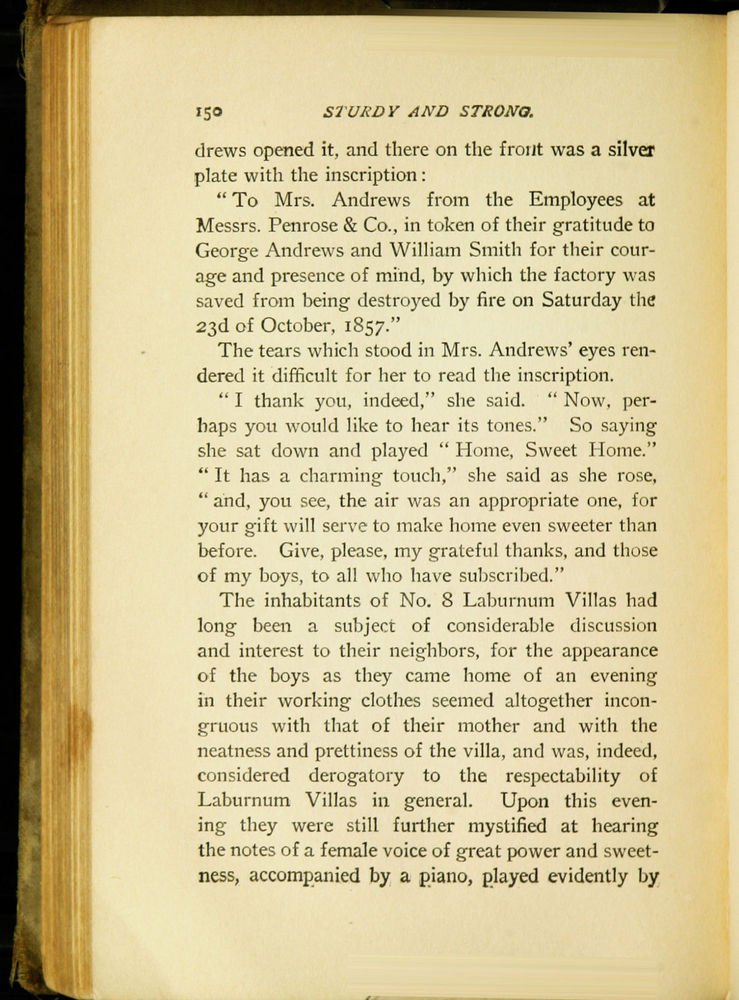 150 STURDY AND STRONG.

drews opened it, and there on the front was a silver plate with the inscription:

"To Mrs. Andrews from the Employees at Messrs. Penrose & Co., in token of their gratitude to George Andrews and William Smith for their courage and presence of mind, by which the factory was saved from being destroyed by fire on Saturday the 23d of October, 1857."

The tears which stood in Mrs. Andrews' eyes rendered it difficult for her to read the inscription.

"I thank you, indeed," she said. "Now, perhaps you would like to hear its tones." So saying she sat down and played "Home, Sweet Home." "It has a charming touch," she said as she rose, "and, you see, the air was an appropriate one, for your gift will serve to make home even sweeter than before. Give, please, my grateful thanks, and those of my boys, to all who have subscribed."

The inhabitants of No. 8 Laburnum Villas had long been a subject of considerable discussion and interest to their neighbors, for the appearance of the boys as they came home of an evening in their working clothes seemed altogether incongruous with that of their mother and with the neatness and prettiness of the villa, and was, indeed, considered derogatory to the respectability of Laburnum Villas in general. Upon this evening they were still further mystified at hearing the notes of a female voice of great power and sweetness, accompanied by a piano, played evidently by